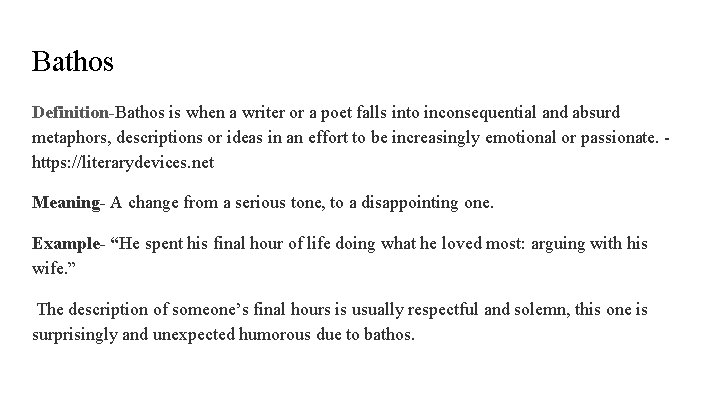 Bathos

Definition-Bathos is when a writer or a poet falls into inconsequential and absurd metaphors, descriptions or ideas in an effort to be increasingly emotional or passionate. - https://literarydevices.net

Meaning- A change from a serious tone, to a disappointing one.

Example- "He spent his final hour of life doing what he loved most: arguing with his wife."

The description of someone's final hours is usually respectful and solemn, this one is surprisingly and unexpected humorous due to bathos.